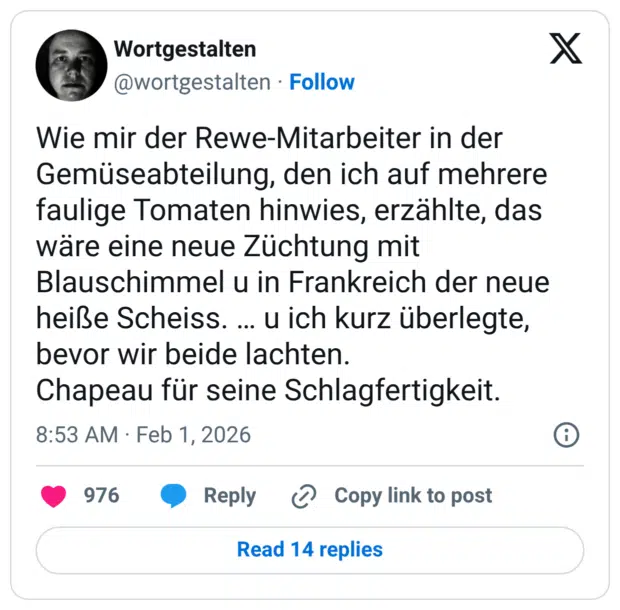 Wortgestalten
@wortgestalten · Follow

Wie mir der Rewe-Mitarbeiter in der Gemüseabteilung, den ich auf mehrere faulige Tomaten hinwies, erzählte, das wäre eine neue Züchtung mit Blauschimmel u in Frankreich der neue heiße Scheiss. … u ich kurz überlegte, bevor wir beide lachten.
Chapeau für seine Schlagfertigkeit.

8:53 AM · Feb 1, 2026

976 Reply Copy link to post

Read 14 replies